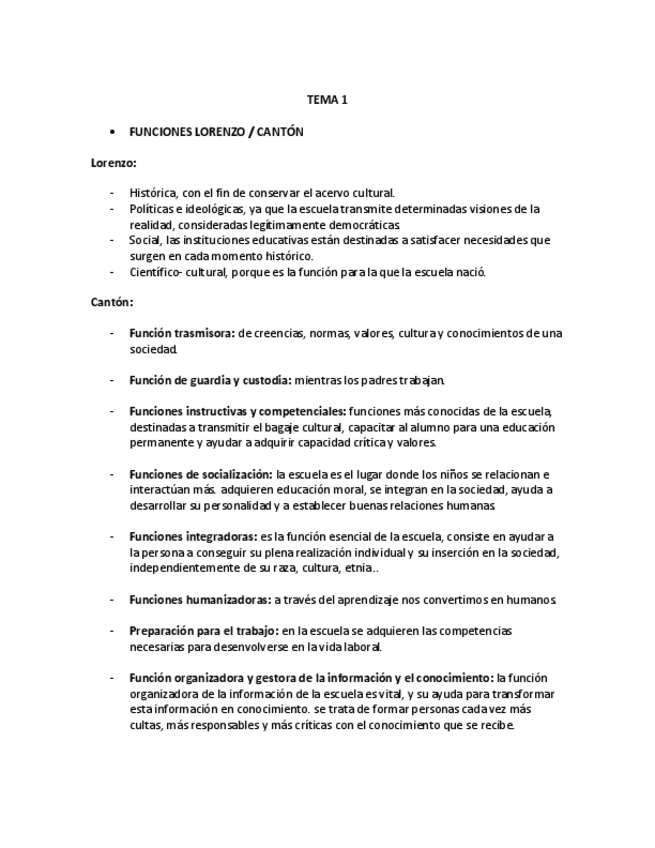 TEMA 1

• FUNCIONES LORENZO / CANTÓN

Lorenzo:

- Histórica, con el fin de conservar el acervo cultural.
- Políticas e ideológicas, ya que la escuela transmite determinadas visiones de la realidad, consideradas legítimamente democráticas.
- Social, las instituciones educativas están destinadas a satisfacer necesidades que surgen en cada momento histórico.
- Científico- cultural, porque es la función para la que la escuela nació.

Cantón:

- Función trasmisora: de creencias, normas, valores, cultura y conocimientos de una sociedad.

- Función de guardia y custodia: mientras los padres trabajan.

- Funciones instructivas y competenciales: funciones más conocidas de la escuela, destinadas a transmitir el bagaje cultural, capacitar al alumno para una educación permanente y ayudar a adquirir capacidad crítica y valores.

- Funciones de socialización: la escuela es el lugar donde los niños se relacionan e interactúan más. adquieren educación moral, se integran en la sociedad, ayuda a desarrollar su personalidad y a establecer buenas relaciones humanas.

- Funciones integradoras: es la función esencial de la escuela, consiste en ayudar a la persona a conseguir su plena realización individual y su inserción en la sociedad, independientemente de su raza, cultura, etnia..

- Funciones humanizadoras: a través del aprendizaje nos convertimos en humanos.

- Preparación para el trabajo: en la escuela se adquieren las competencias necesarias para desenvolverse en la vida laboral.

- Función organizadora y gestora de la información y el conocimiento: la función organizadora de la información de la escuela es vital, y su ayuda para transformar esta información en conocimiento. se trata de formar personas cada vez más cultas, más responsables y más críticas con el conocimiento que se recibe.